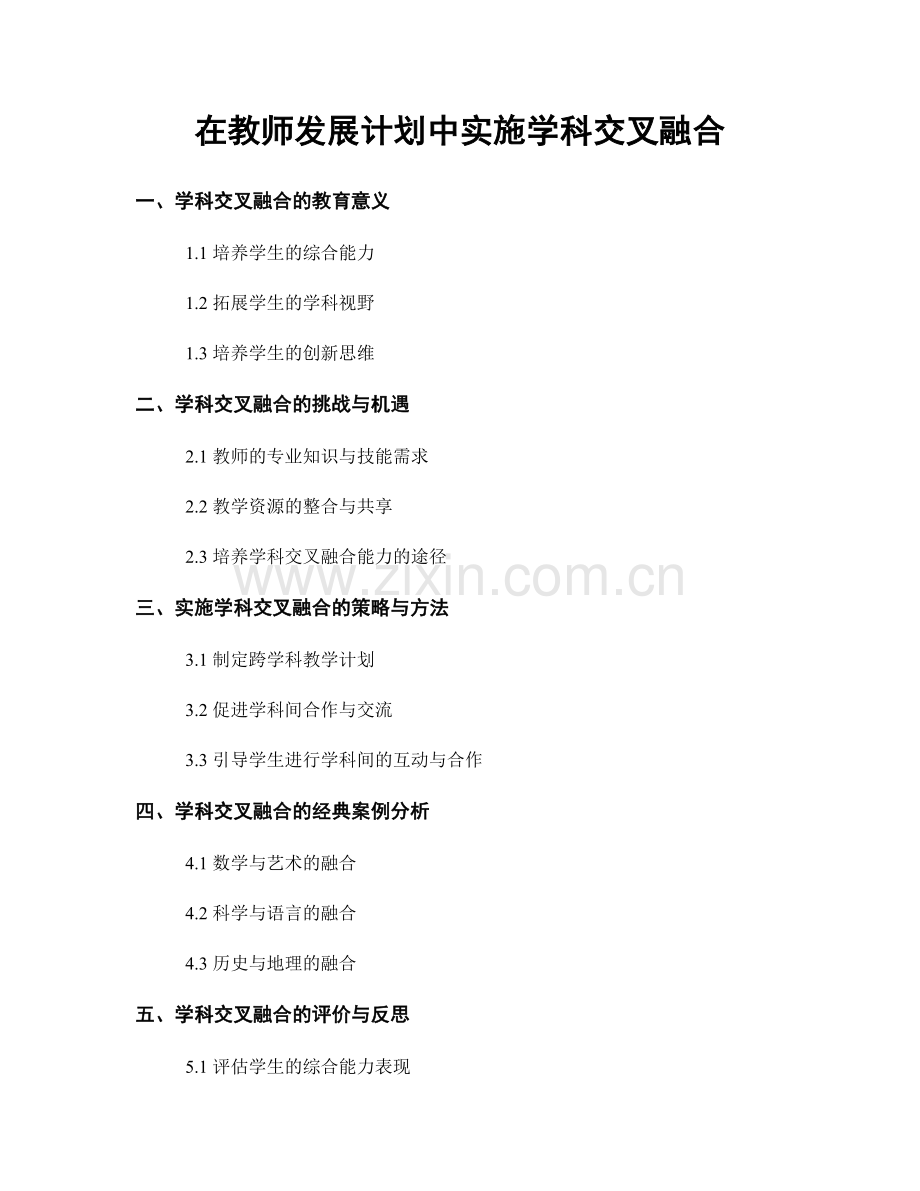 在教师发展计划中实施学科交叉融合

一、学科交叉融合的教育意义

1.1 培养学生的综合能力

1.2 拓展学生的学科视野

1.3 培养学生的创新思维

二、学科交叉融合的挑战与机遇

2.1 教师的专业知识与技能需求

2.2 教学资源的整合与共享

2.3 培养学科交叉融合能力的途径

www.zixin.com.cn

三、实施学科交叉融合的策略与方法

3.1 制定跨学科教学计划

3.2 促进学科间合作与交流

3.3 引导学生进行学科间的互动与合作

四、学科交叉融合的经典案例分析

4.1 数学与艺术的融合

4.2 科学与语言的融合

4.3 历史与地理的融合

五、学科交叉融合的评价与反思

5.1 评估学生的综合能力表现